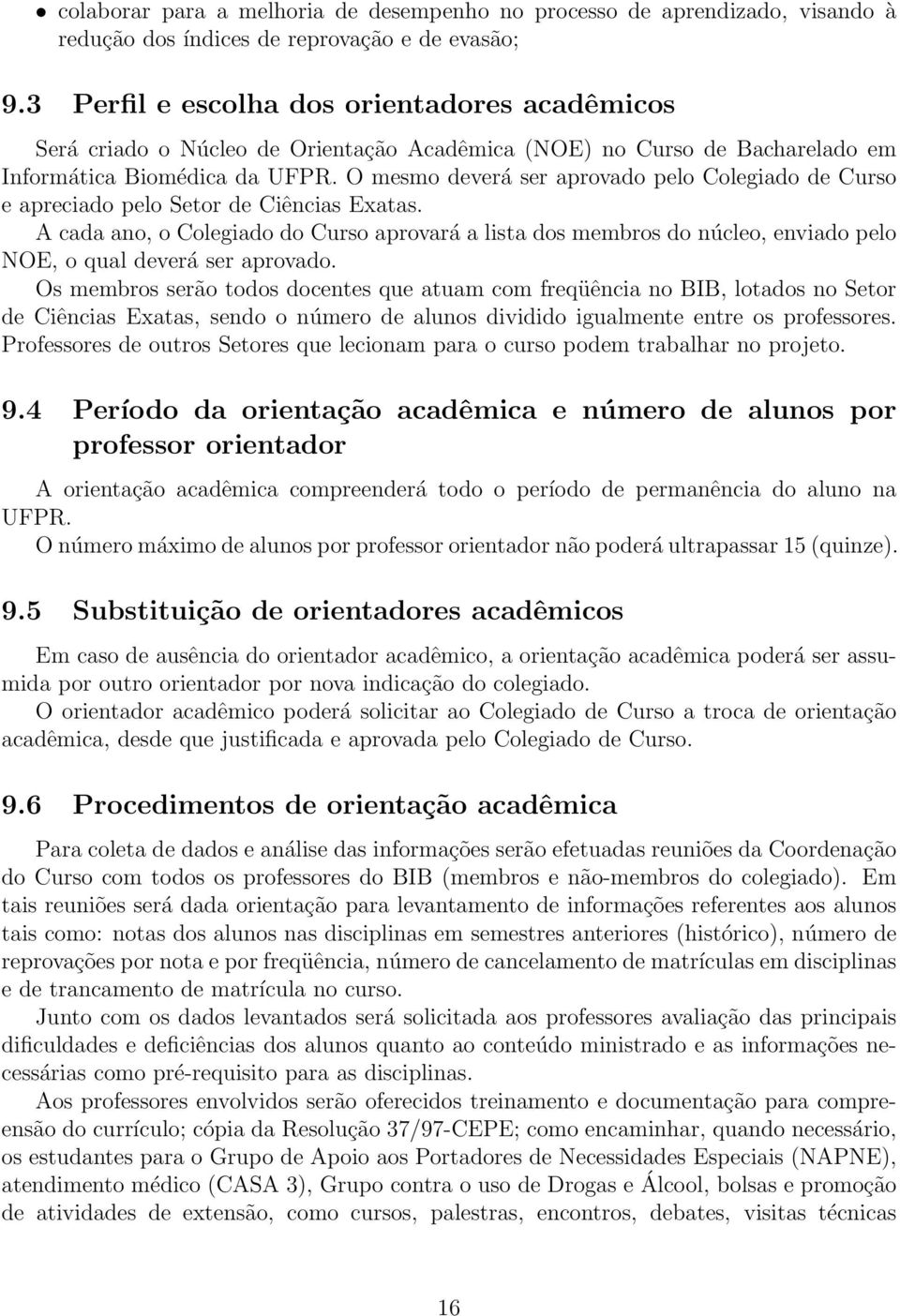 • colaborar para a melhoria de desempenho no processo de aprendizado, visando à redução dos índices de reprovação e de evasão;

9.3 Perfil e escolha dos orientadores acadêmicos

Será criado o Núcleo de Orientação Acadêmica (NOE) no Curso de Bacharelado em Informática Biomédica da UFPR. O mesmo deverá ser aprovado pelo Colegiado de Curso e apreciado pelo Setor de Ciências Exatas.
A cada ano, o Colegiado do Curso aprovará a lista dos membros do núcleo, enviado pelo NOE, o qual deverá ser aprovado.
Os membros serão todos docentes que atuam com freqüência no BIB, lotados no Setor de Ciências Exatas, sendo o número de alunos dividido igualmente entre os professores. Professores de outros Setores que lecionam para o curso podem trabalhar no projeto.

9.4 Período da orientação acadêmica e número de alunos por professor orientador

A orientação acadêmica compreenderá todo o período de permanência do aluno na UFPR.
O número máximo de alunos por professor orientador não poderá ultrapassar 15 (quinze).

9.5 Substituição de orientadores acadêmicos

Em caso de ausência do orientador acadêmico, a orientação acadêmica poderá ser assumida por outro orientador por nova indicação do colegiado.
O orientador acadêmico poderá solicitar ao Colegiado de Curso a troca de orientação acadêmica, desde que justificada e aprovada pelo Colegiado de Curso.

9.6 Procedimentos de orientação acadêmica

Para coleta de dados e análise das informações serão efetuadas reuniões da Coordenação do Curso com todos os professores do BIB (membros e não-membros do colegiado). Em tais reuniões será dada orientação para levantamento de informações referentes aos alunos tais como: notas dos alunos nas disciplinas em semestres anteriores (histórico), número de reprovações por nota e por freqüência, número de cancelamento de matrículas em disciplinas e de trancamento de matrícula no curso.
Junto com os dados levantados será solicitada aos professores avaliação das principais dificuldades e deficiências dos alunos quanto ao conteúdo ministrado e as informações necessárias como pré-requisito para as disciplinas.
Aos professores envolvidos serão oferecidos treinamento e documentação para compreensão do currículo; cópia da Resolução 37/97-CEPE; como encaminhar, quando necessário, os estudantes para o Grupo de Apoio aos Portadores de Necessidades Especiais (NAPNE), atendimento médico (CASA 3), Grupo contra o uso de Drogas e Álcool, bolsas e promoção de atividades de extensão, como cursos, palestras, encontros, debates, visitas técnicas

16